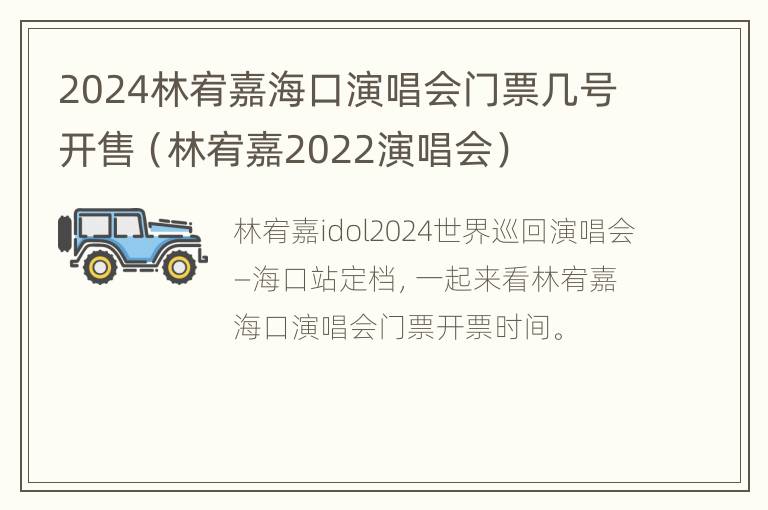 2024林宥嘉海口演唱会门票几号开售（林宥嘉2022演唱会）

林宥嘉idol2024世界巡回演唱会–海口站定档，一起来看林宥嘉海口演唱会门票开票时间。